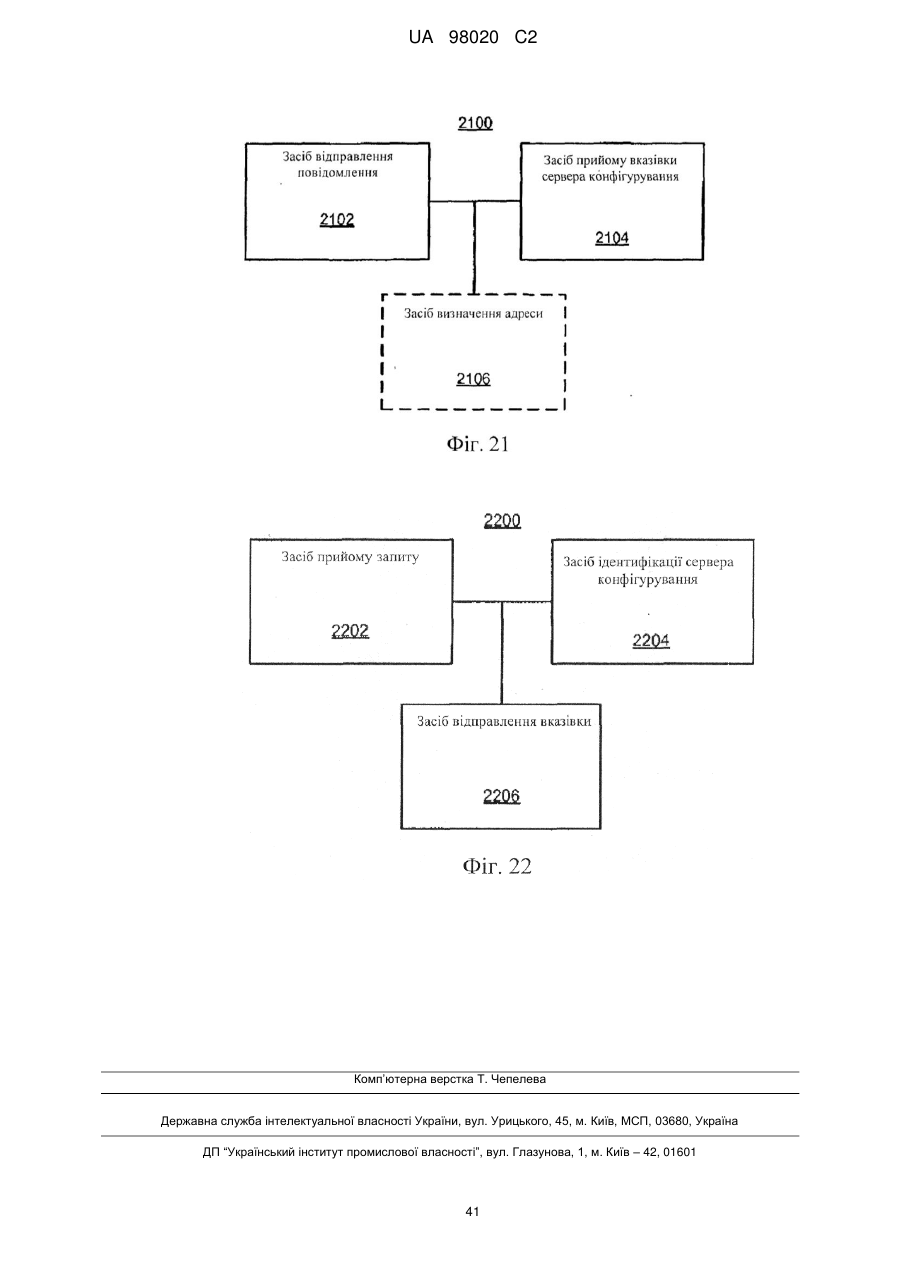 UA 98020 C2

2100

Засіб відправлення повідомлення

2102

Засіб прийому вказівки сервера конфігурування

2104

Засіб визначення адреси

2106

Фіг. 21

2200

Засіб прийому запиту

2202

Засіб ідентифікації сервера конфігурування

2204

Засіб відправлення вказівки

2206

Фіг. 22

Комп'ютерна верстка Т. Чепелева

Державна служба інтелектуальної власності України, вул. Урицького, 45, м. Київ, МСП, 03680, Україна

ДП "Український інститут промислової власності", вул. Глазунова, 1, м. Київ – 42, 01601

41